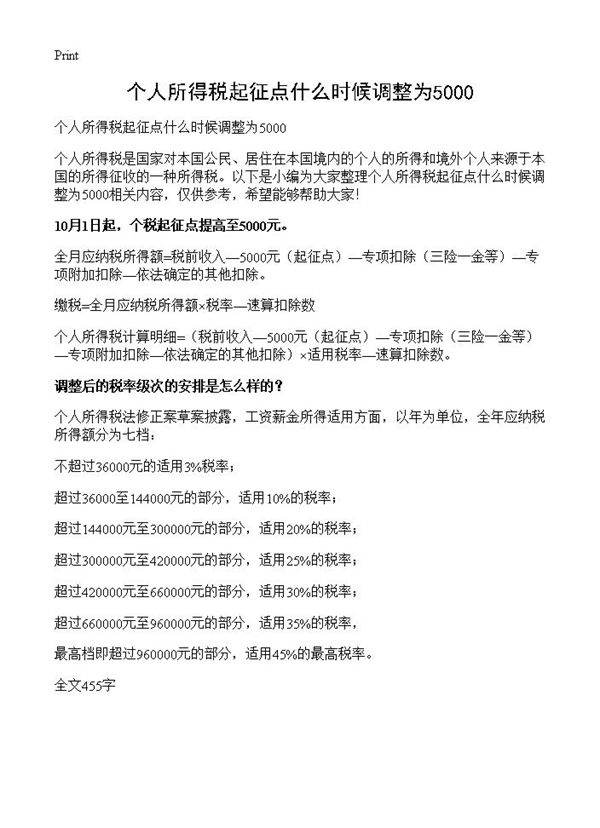 Print

个人所得税起征点什么时候调整为5000

个人所得税起征点什么时候调整为5000

个人所得税是国家对本国公民、居住在本国境内的个人的所得和境外个人来源于本国的所得征收的一种所得税。以下是小编为大家整理个人所得税起征点什么时候调整为5000相关内容，仅供参考，希望能够帮助大家!

10月1日起，个税起征点提高至5000元。

全月应纳税所得额=税前收入—5000元（起征点）—专项扣除（三险一金等）—专项附加扣除—依法确定的其他扣除。

缴税=全月应纳税所得额×税率—速算扣除数

个人所得税计算明细=（税前收入—5000元（起征点）—专项扣除（三险一金等）—专项附加扣除—依法确定的其他扣除）×适用税率—速算扣除数。

调整后的税率级次的安排是怎么样的?

个人所得税法修正案草案披露，工资薪金所得适用方面，以年为单位，全年应纳税所得额分为七档：

不超过36000元的适用3%税率；

超过36000至144000元的部分，适用10%的税率；

超过144000元至300000元的部分，适用20%的税率；

超过300000元至420000元的部分，适用25%的税率；

超过420000元至660000元的部分，适用30%的税率；

超过660000元至960000元的部分，适用35%的税率，

最高档即超过960000元的部分，适用45%的最高税率。

全文455字